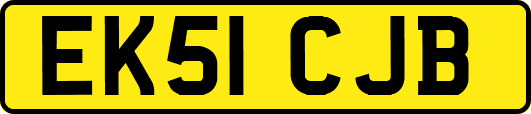 EK51 CJB